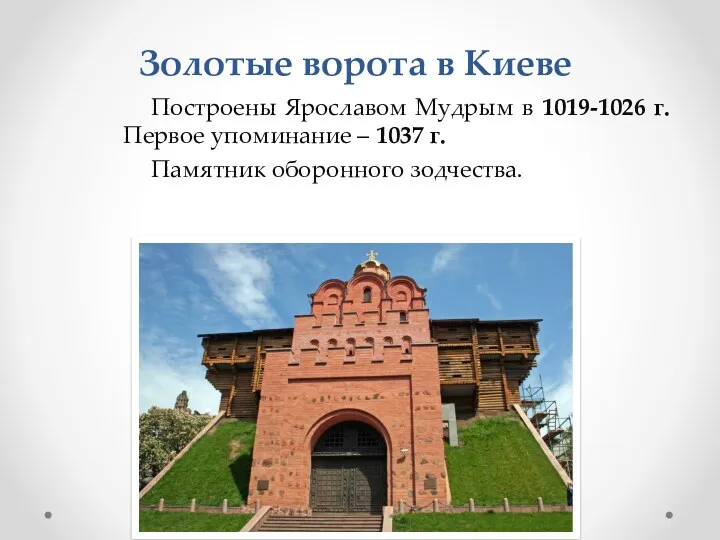 Золотые ворота в Киеве

Построены Ярославом Мудрым в 1019-1026 г. Первое упоминание – 1037 г.

Памятник оборонного зодчества.